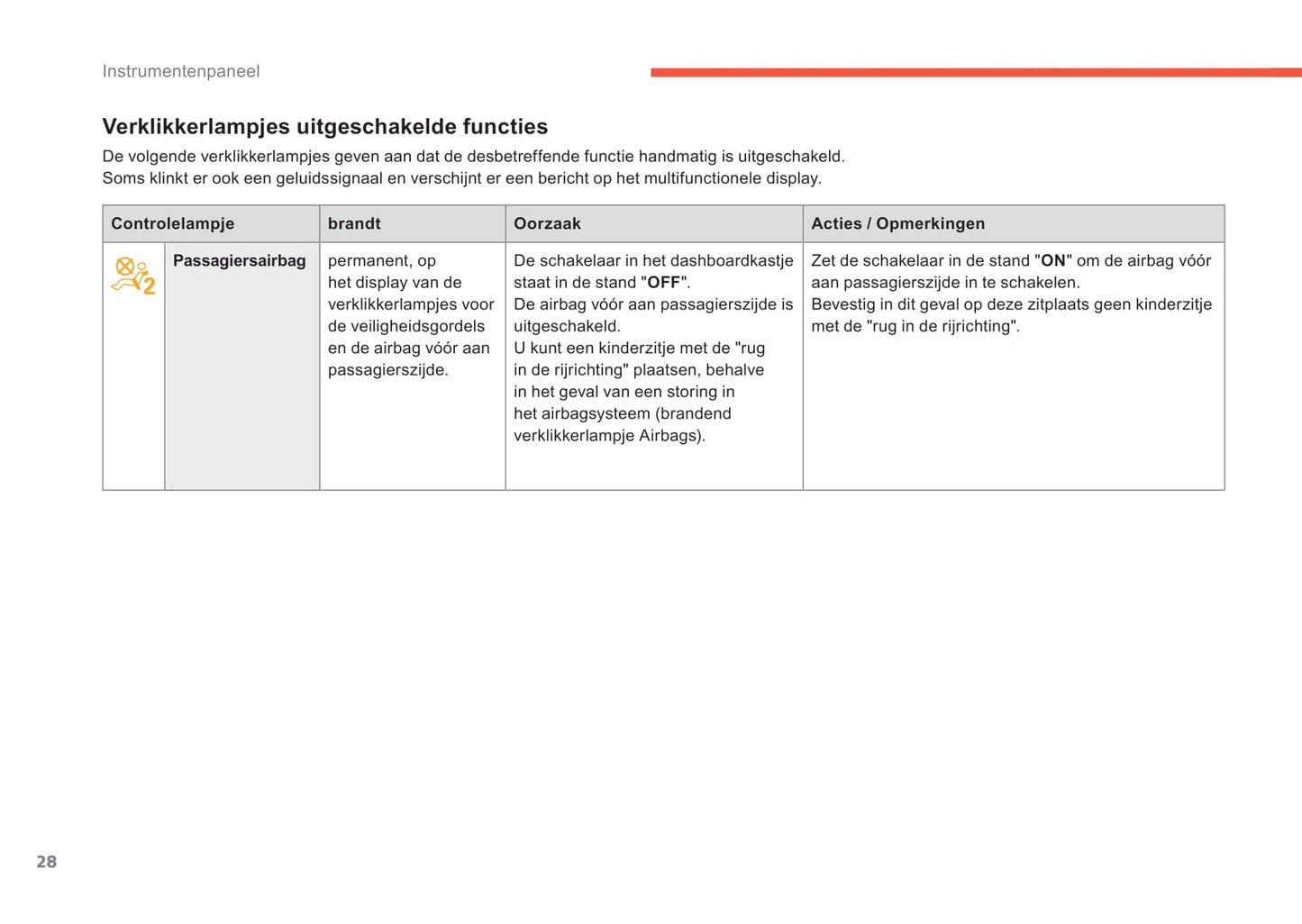 Instrumentenpaneel

Verklikkerlampjes uitgeschakelde functies

De volgende verklikkerlampjes geven aan dat de desbetreffende functie handmatig is uitgeschakeld.
Soms klinkt er ook een geluidssignaal en verschijnt er een bericht op het multifunctionele display.

| Controlelampje | | brandt | Oorzaak | Acties / Opmerkingen |
|---|---|---|---|---|
| 2 | Passagiersairbag | permanent, op het display van de verklikkerlampjes voor de veiligheidsgordels en de airbag vóór aan passagierszijde. | De schakelaar in het dashboardkastje staat in de stand "OFF". De airbag vóór aan passagierszijde is uitgeschakeld. U kunt een kinderzitje met de "rug in de rijrichting" plaatsen, behalve in het geval van een storing in het airbagsysteem (brandend verklikkerlampje Airbags). | Zet de schakelaar in de stand "ON" om de airbag vóór aan passagierszijde in te schakelen. Bevestig in dit geval op deze zitplaats geen kinderzitje met de "rug in de rijrichting". |

28